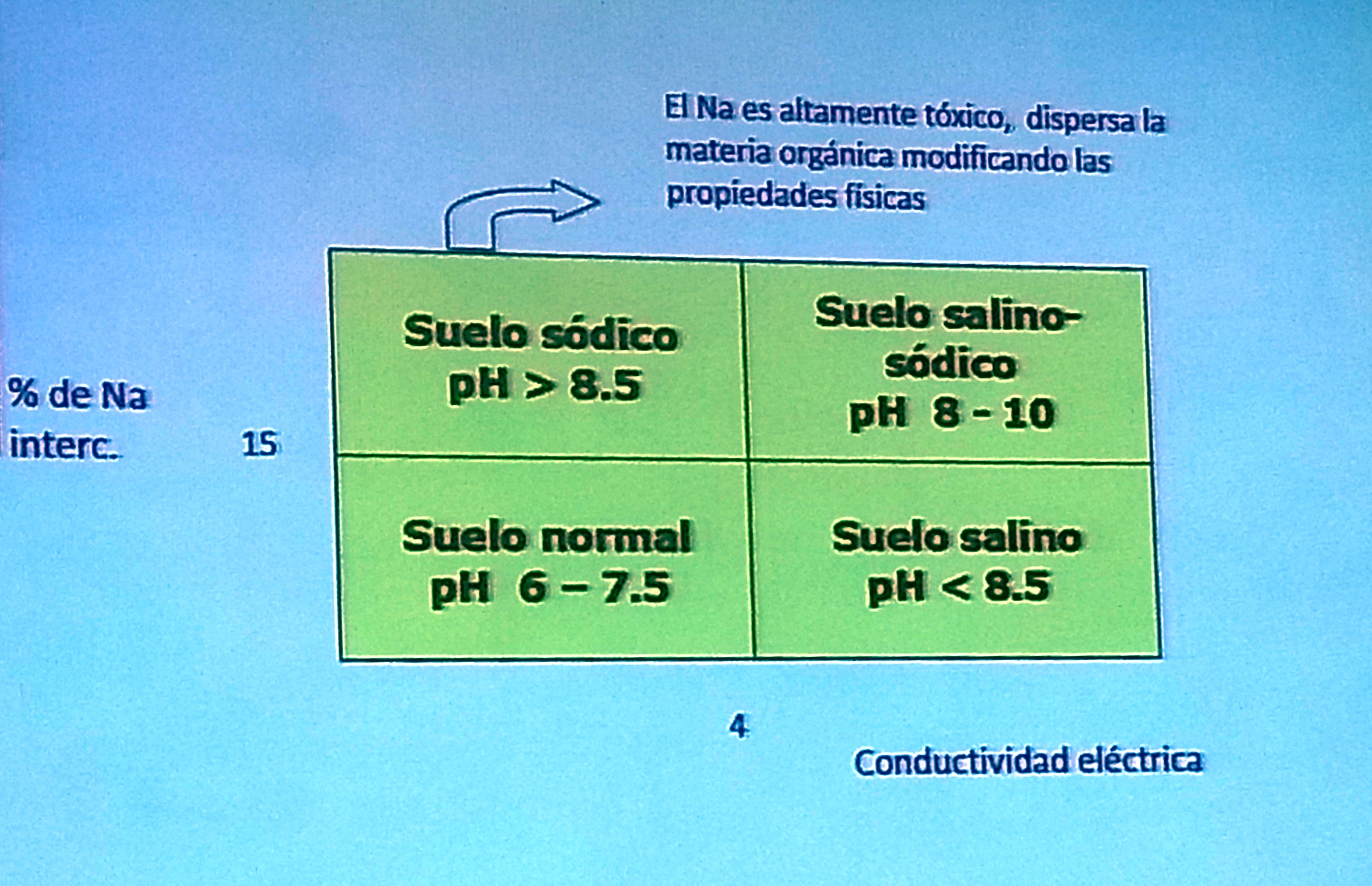 El Na es altamente tóxico, dispersa la materia orgánica modificando las propiedades físicas

% de Na
interc.

15

Suelo sódico
pH > 8.5

Suelo salino-sódico
pH 8 - 10

Suelo normal
pH 6 – 7.5

Suelo salino
pH < 8.5

4

Conductividad eléctrica